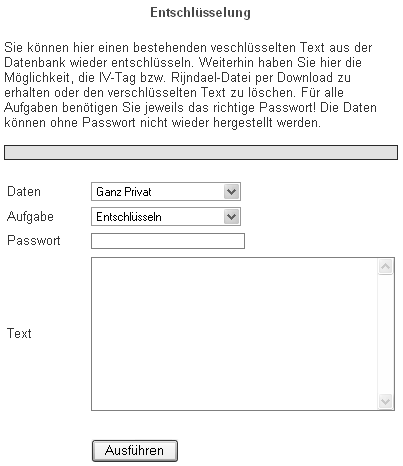 Entschlüsselung

Sie können hier einen bestehenden veschlüsselten Text aus der Datenbank wieder entschlüsseln. Weiterhin haben Sie hier die Möglichkeit, die IV-Tag bzw. Rijndael-Datei per Download zu erhalten oder den verschlüsselten Text zu löschen. Für alle Aufgaben benötigen Sie jeweils das richtige Passwort! Die Daten können ohne Passwort nicht wieder hergestellt werden.

Daten Ganz Privat

Aufgabe Entschlüsseln

Passwort

Text

Ausführen